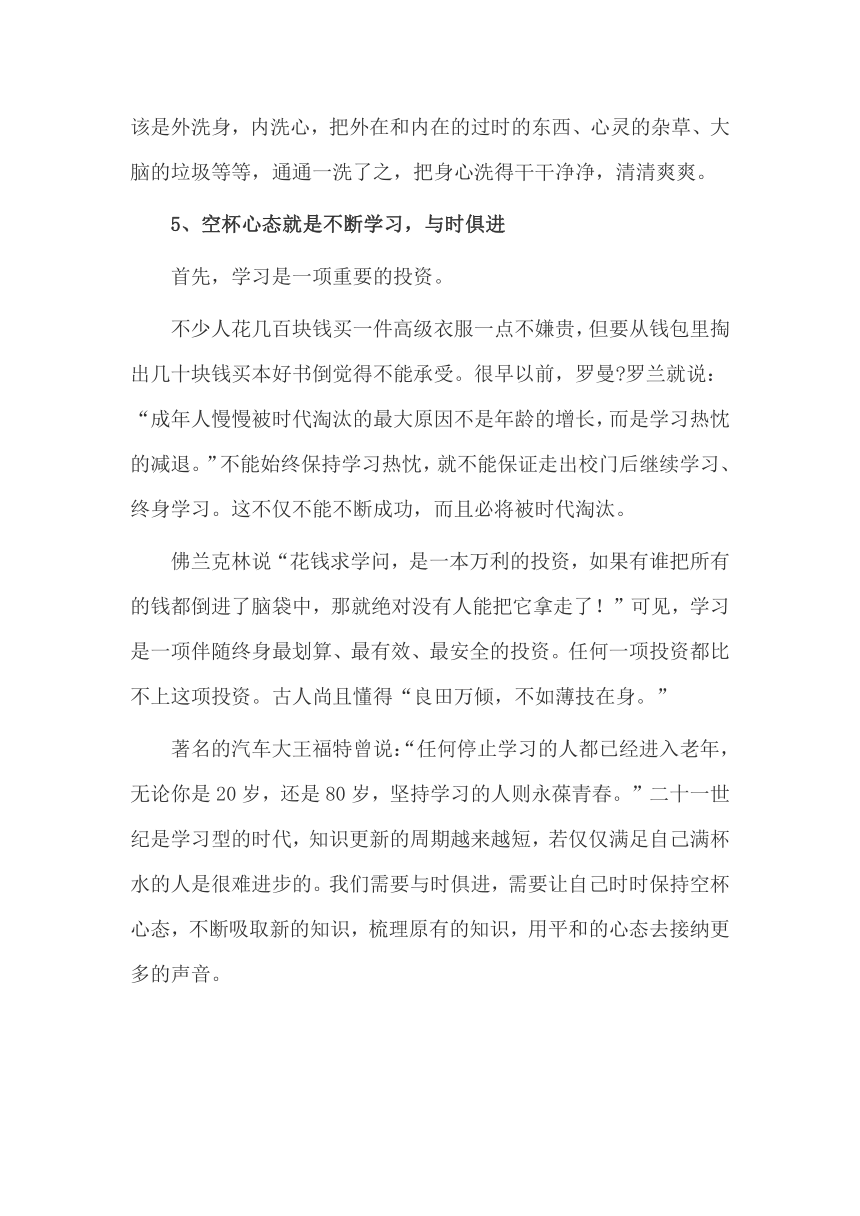 该是外洗身，内洗心，把外在和内在的过时的东西、心灵的杂草、大脑的垃圾等等，通通一洗了之，把身心洗得干干净净，清清爽爽。

5、空杯心态就是不断学习，与时俱进

首先，学习是一项重要的投资。

不少人花几百块钱买一件高级衣服一点不嫌贵，但要从钱包里掏出几十块钱买本好书倒觉得不能承受。很早以前，罗曼?罗兰就说：“成年人慢慢被时代淘汰的最大原因不是年龄的增长，而是学习热忱的减退。”不能始终保持学习热忱，就不能保证走出校门后继续学习、终身学习。这不仅不能不断成功，而且必将被时代淘汰。

佛兰克林说“花钱求学问，是一本万利的投资，如果有谁把所有的钱都倒进了脑袋中，那就绝对没有人能把它拿走了！”可见，学习是一项伴随终身最划算、最有效、最安全的投资。任何一项投资都比不上这项投资。古人尚且懂得“良田万倾，不如薄技在身。”

著名的汽车大王福特曾说：“任何停止学习的人都已经进入老年，无论你是20岁，还是80岁，坚持学习的人则永葆青春。”二十一世纪是学习型的时代，知识更新的周期越来越短，若仅仅满足自己满杯水的人是很难进步的。我们需要与时俱进，需要让自己时时保持空杯心态，不断吸取新的知识，梳理原有的知识，用平和的心态去接纳更多的声音。